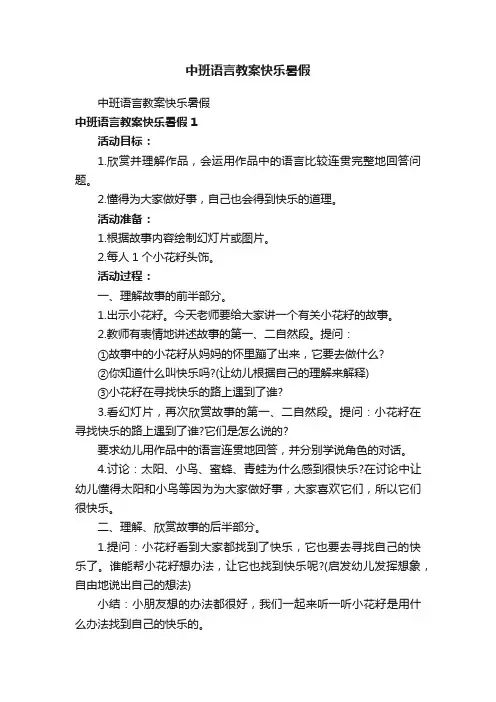 中班语言教案快乐暑假

中班语言教案快乐暑假

中班语言教案快乐暑假 1

活动目标：

1.欣赏并理解作品，会运用作品中的语言比较连贯完整地回答问题。

2.懂得为大家做好事，自己也会得到快乐的道理。

活动准备：

1.根据故事内容绘制幻灯片或图片。

2.每人 1 个小花籽头饰。

活动过程：

一、理解故事的前半部分。

1.出示小花籽。今天老师要给大家讲一个有关小花籽的故事。

2.教师有表情地讲述故事的第一、二自然段。提问：

①故事中的小花籽从妈妈的怀里蹦了出来，它要去做什么?

②你知道什么叫快乐吗?(让幼儿根据自己的理解来解释)

③小花籽在寻找快乐的路上遇到了谁?

3.看幻灯片，再次欣赏故事的第一、二自然段。提问：小花籽在寻找快乐的路上遇到了谁?它们是怎么说的?

要求幼儿用作品中的语言连贯地回答，并分别学说角色的对话。

4.讨论：太阳、小鸟、蜜蜂、青蛙为什么感到很快乐?在讨论中让幼儿懂得太阳和小鸟等因为为大家做好事，大家喜欢它们，所以它们很快乐。

二、理解、欣赏故事的后半部分。

1.提问：小花籽看到大家都找到了快乐，它也要去寻找自己的快乐了。谁能帮小花籽想办法，让它也找到快乐呢?(启发幼儿发挥想象，自由地说出自己的想法)

小结：小朋友想的办法都很好，我们一起来听一听小花籽是用什么办法找到自己的快乐的。